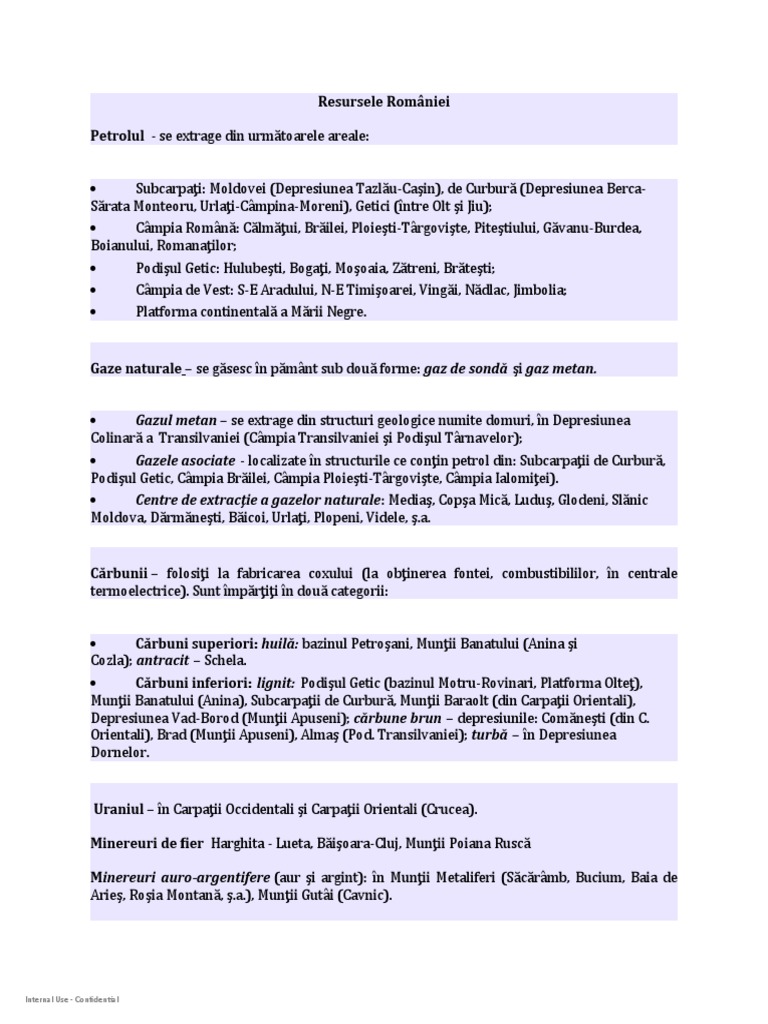 Resursele României

Petrolul - se extrage din următoarele areale:

• Subcarpaţi: Moldovei (Depresiunea Tazlău-Caşin), de Curbură (Depresiunea Berca-Sărata Monteoru, Urlaţi-Câmpina-Moreni), Getici (între Olt şi Jiu);
• Câmpia Română: Călmăţui, Brăilei, Ploieşti-Târgovişte, Piteştiului, Găvanu-Burdea, Boianului, Romanaţilor;
• Podişul Getic: Hulubeşti, Bogaţi, Moşoaia, Zătreni, Brăteşti;
• Câmpia de Vest: S-E Aradului, N-E Timişoarei, Vingăi, Nădlac, Jimbolia;
• Platforma continentală a Mării Negre.

Gaze naturale – se găsesc în pământ sub două forme: gaz de sondă şi gaz metan.

• Gazul metan – se extrage din structuri geologice numite domuri, în Depresiunea Colinară a Transilvaniei (Câmpia Transilvaniei şi Podişul Târnavelor);
• Gazele asociate - localizate în structurile ce conţin petrol din: Subcarpaţii de Curbură, Podişul Getic, Câmpia Brăilei, Câmpia Ploieşti-Târgovişte, Câmpia Ialomiţei).
• Centre de extracţie a gazelor naturale: Mediaş, Copşa Mică, Luduş, Glodeni, Slănic Moldova, Dărmăneşti, Băicoi, Urlaţi, Plopeni, Videle, ş.a.

Cărbunii – folosiţi la fabricarea coxului (la obţinerea fontei, combustibililor, în centrale termoelectrice). Sunt împărţiţi în două categorii:

• Cărbuni superiori: huilă: bazinul Petroşani, Munţii Banatului (Anina şi Cozla); antracit – Schela.
• Cărbuni inferiori: lignit: Podişul Getic (bazinul Motru-Rovinari, Platforma Olteţ), Munţii Banatului (Anina), Subcarpaţii de Curbură, Munţii Baraolt (din Carpaţii Orientali), Depresiunea Vad-Borod (Munţii Apuseni); cărbune brun – depresiunile: Comăneşti (din C. Orientali), Brad (Munţii Apuseni), Almaş (Pod. Transilvaniei); turbă – în Depresiunea Dornelor.

Uraniul – în Carpaţii Occidentali şi Carpaţii Orientali (Crucea).

Minereuri de fier Harghita - Lueta, Băişoara-Cluj, Munţii Poiana Ruscă

Minereuri auro-argentifere (aur şi argint): în Munţii Metaliferi (Săcărâmb, Bucium, Baia de Arieş, Roşia Montană, ş.a.), Munţii Gutâi (Cavnic).

Internal Use - Confidential